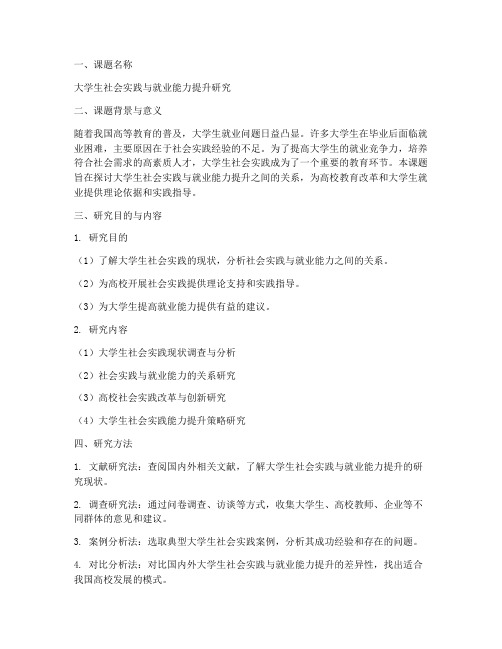 一、课题名称

大学生社会实践与就业能力提升研究

二、课题背景与意义

随着我国高等教育的普及，大学生就业问题日益凸显。许多大学生在毕业后面临就业困难，主要原因在于社会实践经验的不足。为了提高大学生的就业竞争力，培养符合社会需求的高素质人才，大学生社会实践成为了一个重要的教育环节。本课题旨在探讨大学生社会实践与就业能力提升之间的关系，为高校教育改革和大学生就业提供理论依据和实践指导。

三、研究目的与内容

1. 研究目的

（1）了解大学生社会实践的现状，分析社会实践与就业能力之间的关系。

（2）为高校开展社会实践提供理论支持和实践指导。

（3）为大学生提高就业能力提供有益的建议。

2. 研究内容

（1）大学生社会实践现状调查与分析

（2）社会实践与就业能力的关系研究

（3）高校社会实践改革与创新研究

（4）大学生社会实践能力提升策略研究

四、研究方法

1. 文献研究法：查阅国内外相关文献，了解大学生社会实践与就业能力提升的研究现状。

2. 调查研究法：通过问卷调查、访谈等方式，收集大学生、高校教师、企业等不同群体的意见和建议。

3. 案例分析法：选取典型大学生社会实践案例，分析其成功经验和存在的问题。

4. 对比分析法：对比国内外大学生社会实践与就业能力提升的差异性，找出适合我国高校发展的模式。